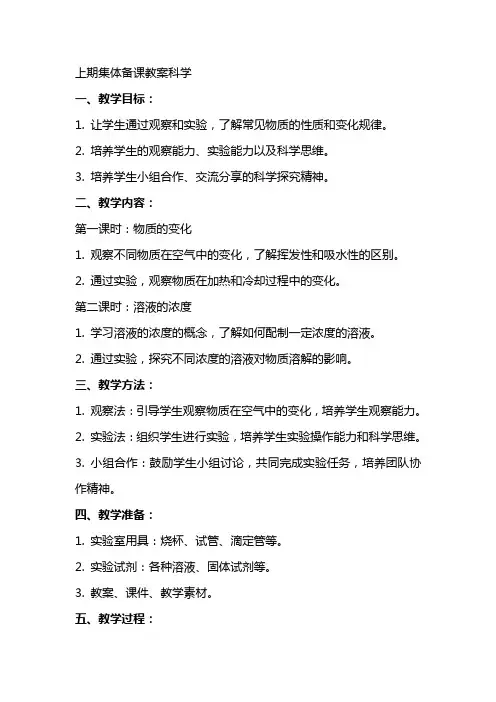 上期集体备课教案科学

一、教学目标：

1. 让学生通过观察和实验，了解常见物质的性质和变化规律。

2. 培养学生的观察能力、实验能力以及科学思维。

3. 培养学生小组合作、交流分享的科学探究精神。

二、教学内容：

第一课时：物质的变化

1. 观察不同物质在空气中的变化，了解挥发性和吸水性的区别。

2. 通过实验，观察物质在加热和冷却过程中的变化。

第二课时：溶液的浓度

1. 学习溶液的浓度的概念，了解如何配制一定浓度的溶液。

2. 通过实验，探究不同浓度的溶液对物质溶解的影响。

三、教学方法：

1. 观察法：引导学生观察物质在空气中的变化，培养学生观察能力。

2. 实验法：组织学生进行实验，培养学生实验操作能力和科学思维。

3. 小组合作：鼓励学生小组讨论，共同完成实验任务，培养团队协作精神。

四、教学准备：

1. 实验室用具：烧杯、试管、滴定管等。

2. 实验试剂：各种溶液、固体试剂等。

3. 教案、课件、教学素材。

五、教学过程：